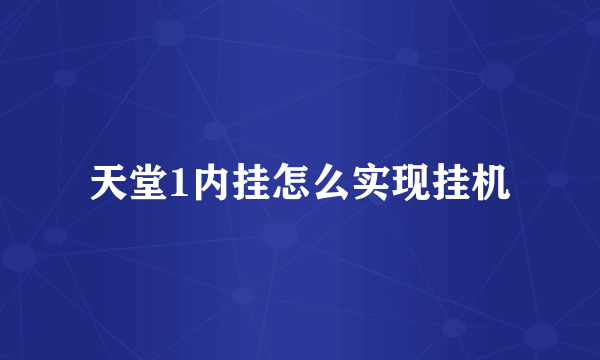 天堂1内挂怎么实现挂机